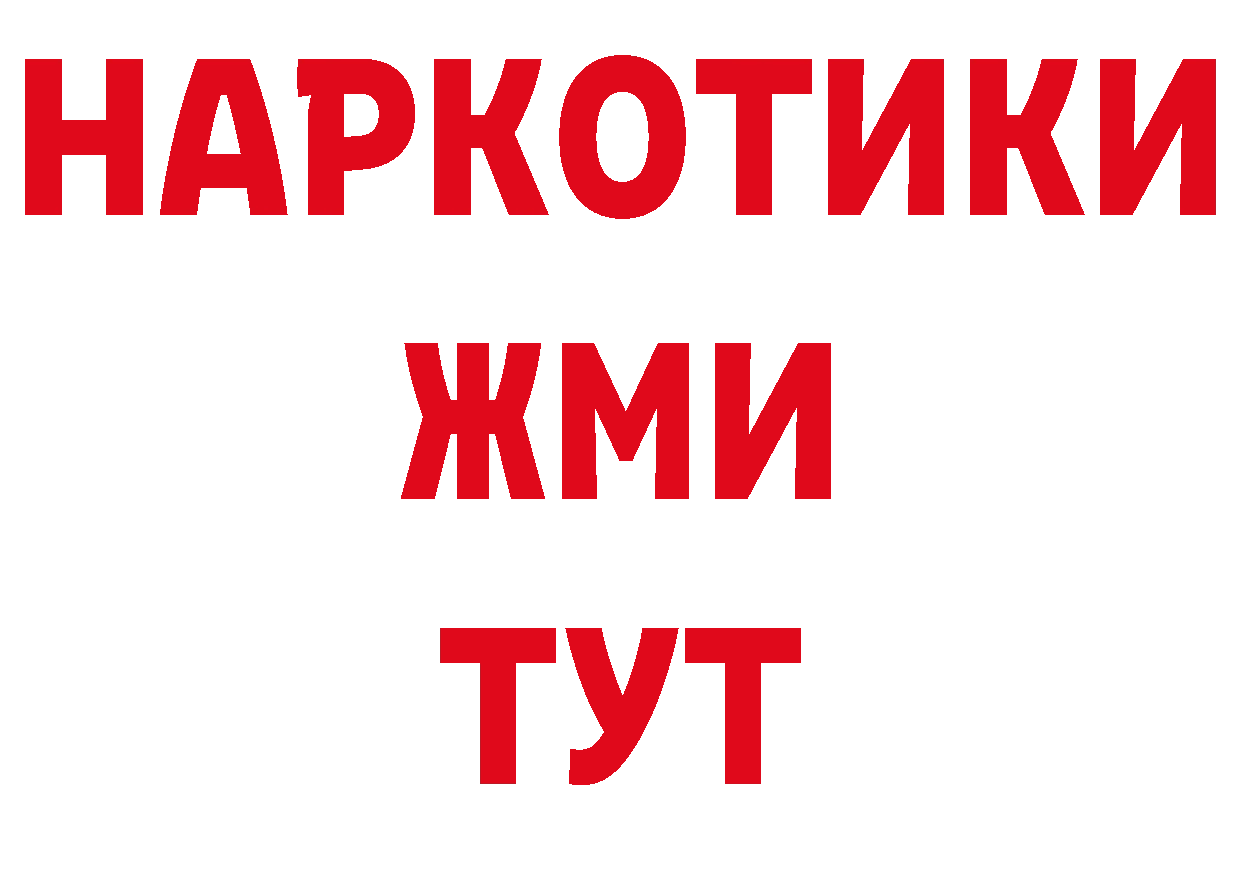 НАРКОТИКИ
ЖМИ
ТУТ